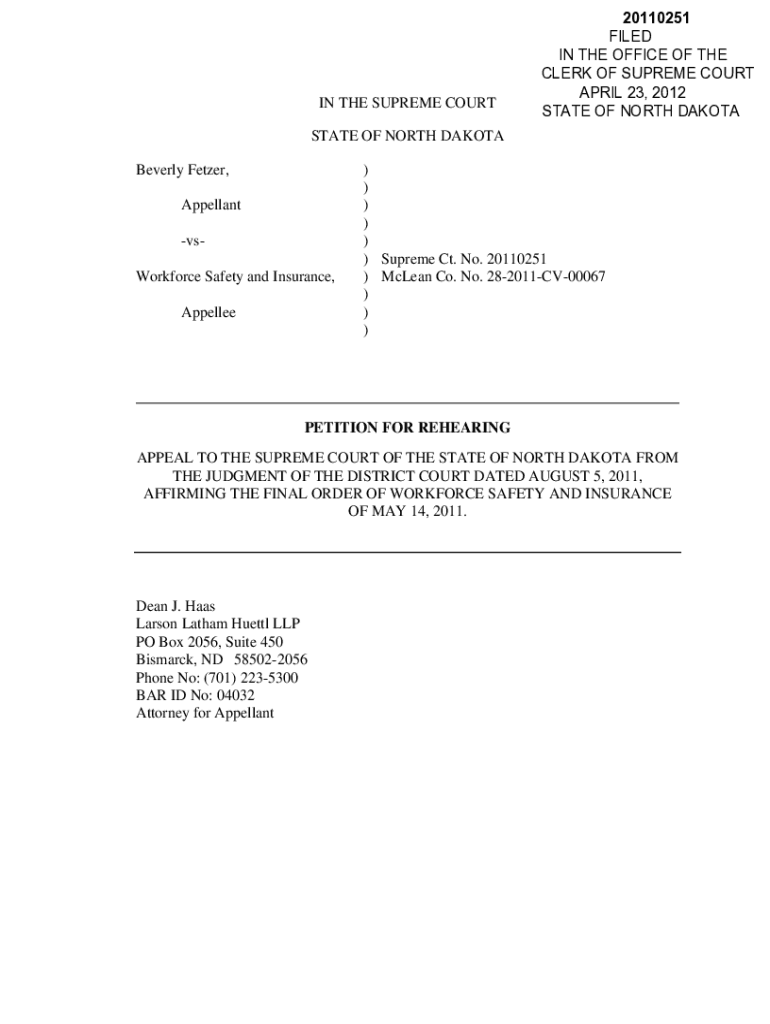 20110251
FILED
IN THE OFFICE OF THE
CLERK OF SUPREME COURT
APRIL 23, 2012
STATE OF NORTH DAKOTA

IN THE SUPREME COURT

STATE OF NORTH DAKOTA

Beverly Fetzer, )
)
Appellant )
)
-vs- )
) Supreme Ct. No. 20110251
Workforce Safety and Insurance, ) McLean Co. No. 28-2011-CV-00067
)
Appellee )
)

PETITION FOR REHEARING

APPEAL TO THE SUPREME COURT OF THE STATE OF NORTH DAKOTA FROM THE JUDGMENT OF THE DISTRICT COURT DATED AUGUST 5, 2011, AFFIRMING THE FINAL ORDER OF WORKFORCE SAFETY AND INSURANCE OF MAY 14, 2011.

Dean J. Haas
Larson Latham Huettl LLP
PO Box 2056, Suite 450
Bismarck, ND 58502-2056
Phone No: (701) 223-5300
BAR ID No: 04032
Attorney for Appellant